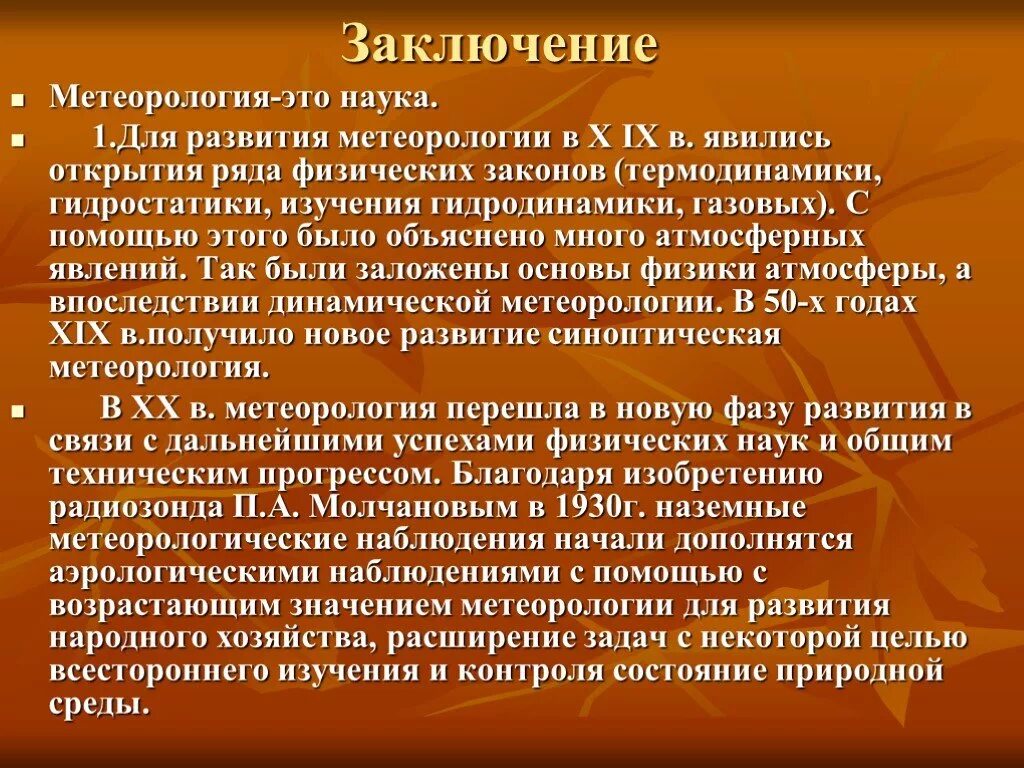 Заключение

Метеорология-это наука.

1.Для развития метеорологии в X IX в. явились открытия ряда физических законов (термодинамики, гидростатики, изучения гидродинамики, газовых). С помощью этого было объяснено много атмосферных явлений. Так были заложены основы физики атмосферы, а впоследствии динамической метеорологии. В 50-х годах XIX в.получило новое развитие синоптическая метеорология.

В XX в. метеорология перешла в новую фазу развития в связи с дальнейшими успехами физических наук и общим техническим прогрессом. Благодаря изобретению радиозонда П.А. Молчановым в 1930г. наземные метеорологические наблюдения начали дополнятся аэрологическими наблюдениями с помощью с возрастающим значением метеорологии для развития народного хозяйства, расширение задач с некоторой целью всестороннего изучения и контроля состояние природной среды.